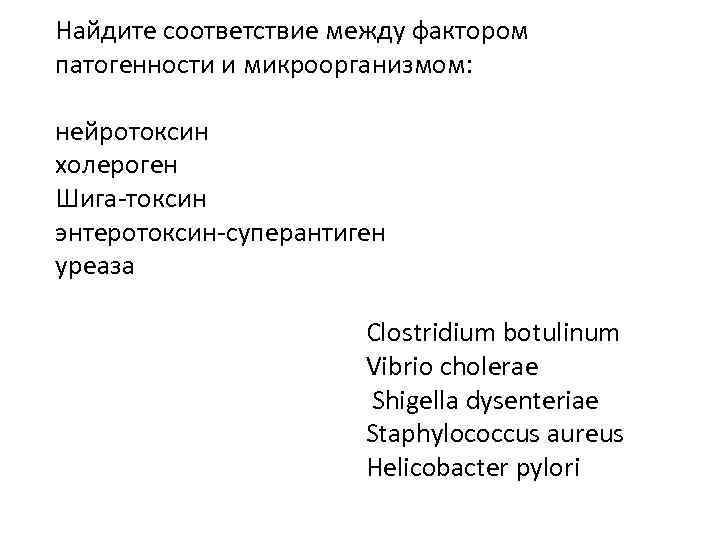 Найдите соответствие между фактором патогенности и микроорганизмом:

нейротоксин
холероген
Шига-токсин
энтеротоксин-суперантиген
уреаза

Clostridium botulinum
Vibrio cholerae
Shigella dysenteriae
Staphylococcus aureus
Helicobacter pylori